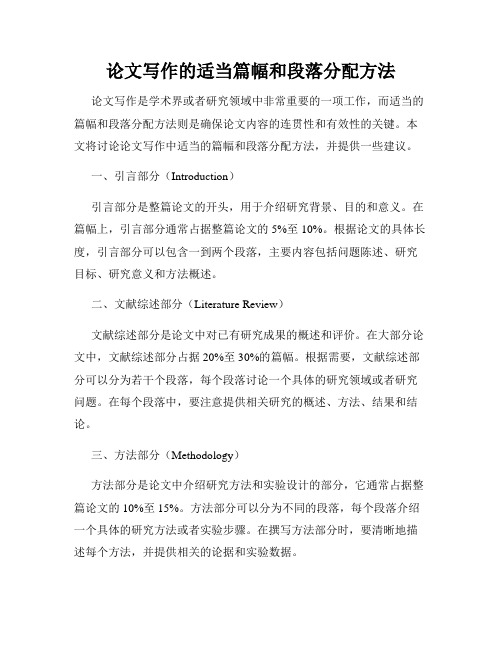 论文写作的适当篇幅和段落分配方法

论文写作是学术界或者研究领域中非常重要的一项工作，而适当的篇幅和段落分配方法则是确保论文内容的连贯性和有效性的关键。本文将讨论论文写作中适当的篇幅和段落分配方法，并提供一些建议。

一、引言部分（Introduction）

引言部分是整篇论文的开头，用于介绍研究背景、目的和意义。在篇幅上，引言部分通常占据整篇论文的 5%至 10%。根据论文的具体长度，引言部分可以包含一到两个段落，主要内容包括问题陈述、研究目标、研究意义和方法概述。

二、文献综述部分（Literature Review）

文献综述部分是论文中对已有研究成果的概述和评价。在大部分论文中，文献综述部分占据 20%至 30%的篇幅。根据需要，文献综述部分可以分为若干个段落，每个段落讨论一个具体的研究领域或者研究问题。在每个段落中，要注意提供相关研究的概述、方法、结果和结论。

三、方法部分（Methodology）

方法部分是论文中介绍研究方法和实验设计的部分，它通常占据整篇论文的 10%至 15%。方法部分可以分为不同的段落，每个段落介绍一个具体的研究方法或者实验步骤。在撰写方法部分时，要清晰地描述每个方法，并提供相关的论据和实验数据。